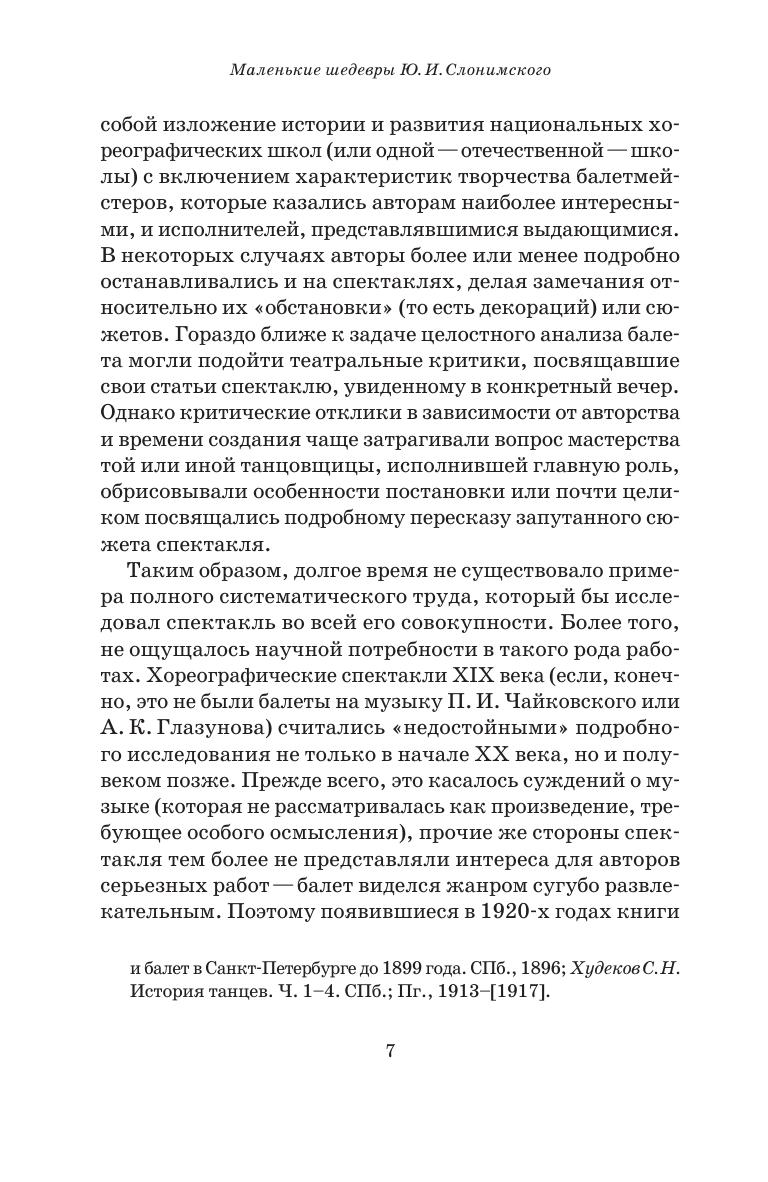 Маленькие шедевры Ю. И. Слонимского

собой изложение истории и развития национальных хореографических школ (или одной — отечественной — школы) с включением характеристик творчества балетмейстеров, которые казались авторам наиболее интересными, и исполнителей, представлявшимися выдающимися. В некоторых случаях авторы более или менее подробно останавливались и на спектаклях, делая замечания относительно их «обстановки» (то есть декораций) или сюжетов. Гораздо ближе к задаче целостного анализа балета могли подойти театральные критики, посвящавшие свои статьи спектаклю, увиденному в конкретный вечер. Однако критические отклики в зависимости от авторства и времени создания чаще затрагивали вопрос мастерства той или иной танцовщицы, исполнившей главную роль, обрисовывали особенности постановки или почти целиком посвящались подробному пересказу запутанного сюжета спектакля.

Таким образом, долгое время не существовало примера полного систематического труда, который бы исследовал спектакль во всей его совокупности. Более того, не ощущалось научной потребности в такого рода работах. Хореографические спектакли XIX века (если, конечно, это не были балеты на музыку П. И. Чайковского или А. К. Глазунова) считались «недостойными» подробного исследования не только в начале XX века, но и полувеком позже. Прежде всего, это касалось суждений о музыке (которая не рассматривалась как произведение, требующее особого осмысления), прочие же стороны спектакля тем более не представляли интереса для авторов серьезных работ — балет виделся жанром сугубо развлекательным. Поэтому появившиеся в 1920-х годах книги

и балет в Санкт-Петербурге до 1899 года. СПб., 1896; Худеков С. Н. История танцев. Ч. 1–4. СПб.; Пг., 1913–[1917].

7